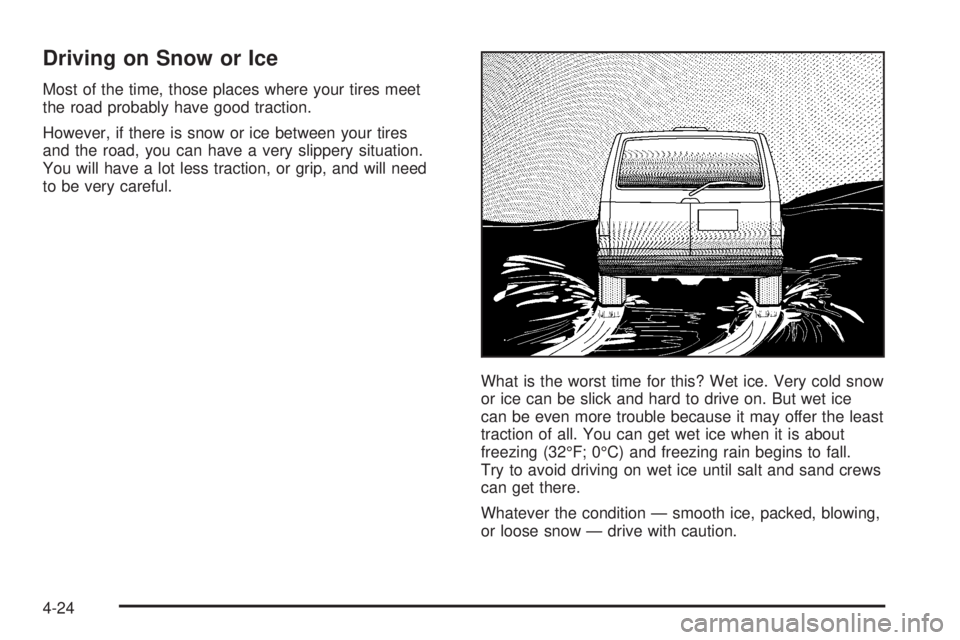 Driving on Snow or Ice

Most of the time, those places where your tires meet the road probably have good traction.

However, if there is snow or ice between your tires and the road, you can have a very slippery situation. You will have a lot less traction, or grip, and will need to be very careful.

What is the worst time for this? Wet ice. Very cold snow or ice can be slick and hard to drive on. But wet ice can be even more trouble because it may offer the least traction of all. You can get wet ice when it is about freezing (32°F; 0°C) and freezing rain begins to fall. Try to avoid driving on wet ice until salt and sand crews can get there.

Whatever the condition — smooth ice, packed, blowing, or loose snow — drive with caution.

4-24

carmanualsonline.info